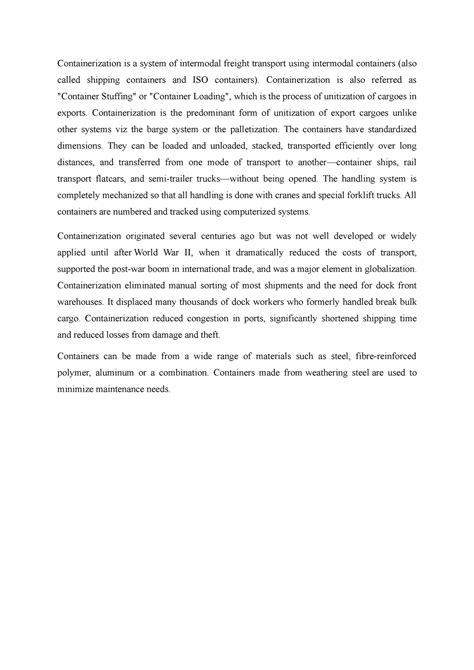 Containerization is a system of intermodal freight transport using intermodal containers (also called shipping containers and ISO containers). Containerization is also referred as "Container Stuffing" or "Container Loading", which is the process of unitization of cargoes in exports. Containerization is the predominant form of unitization of export cargoes unlike other systems viz the barge system or the palletization. The containers have standardized dimensions. They can be loaded and unloaded, stacked, transported efficiently over long distances, and transferred from one mode of transport to another—container ships, rail transport flatcars, and semi-trailer trucks—without being opened. The handling system is completely mechanized so that all handling is done with cranes and special forklift trucks. All containers are numbered and tracked using computerized systems.

Containerization originated several centuries ago but was not well developed or widely applied until after World War II, when it dramatically reduced the costs of transport, supported the post-war boom in international trade, and was a major element in globalization. Containerization eliminated manual sorting of most shipments and the need for dock front warehouses. It displaced many thousands of dock workers who formerly handled break bulk cargo. Containerization reduced congestion in ports, significantly shortened shipping time and reduced losses from damage and theft.

Containers can be made from a wide range of materials such as steel, fibre-reinforced polymer, aluminum or a combination. Containers made from weathering steel are used to minimize maintenance needs.